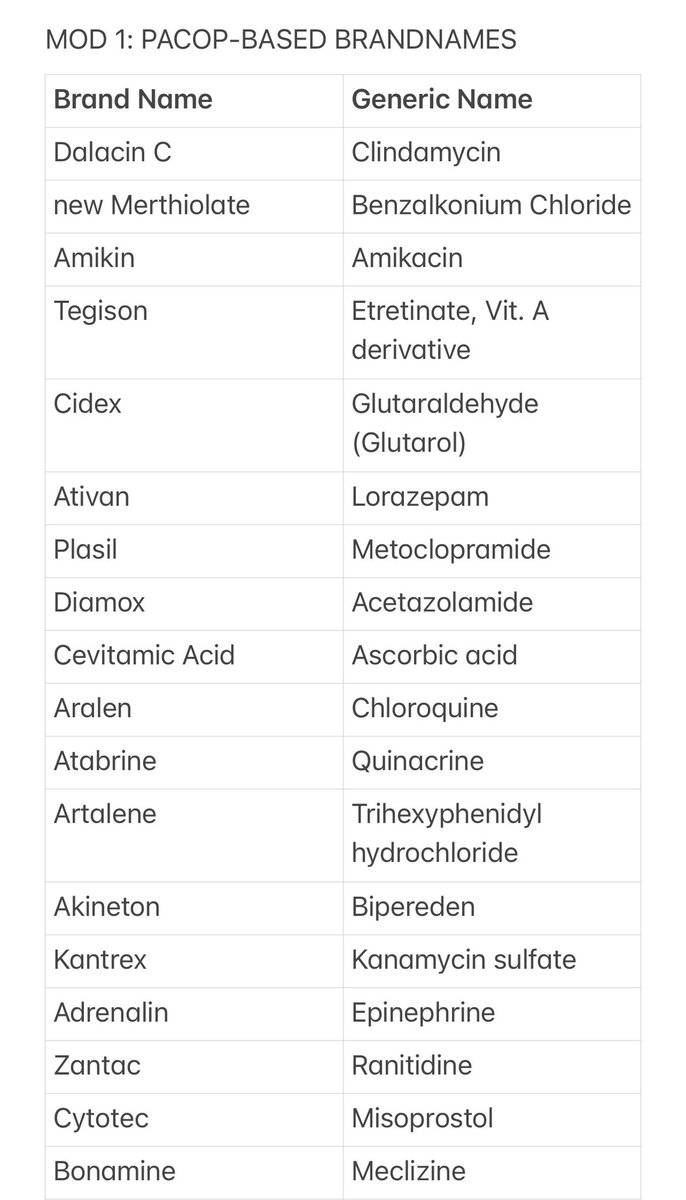 MOD 1: PACOP-BASED BRANDNAMES

| Brand Name | Generic Name |
|---|---|
| Dalacin C | Clindamycin |
| new Merthiolate | Benzalkonium Chloride |
| Amikin | Amikacin |
| Tegison | Etretinate, Vit. A derivative |
| Cidex | Glutaraldehyde (Glutarol) |
| Ativan | Lorazepam |
| Plasil | Metoclopramide |
| Diamox | Acetazolamide |
| Cevitamic Acid | Ascorbic acid |
| Aralen | Chloroquine |
| Atabrine | Quinacrine |
| Artalene | Trihexyphenidyl hydrochloride |
| Akineton | Bipereden |
| Kantrex | Kanamycin sulfate |
| Adrenalin | Epinephrine |
| Zantac | Ranitidine |
| Cytotec | Misoprostol |
| Bonamine | Meclizine |